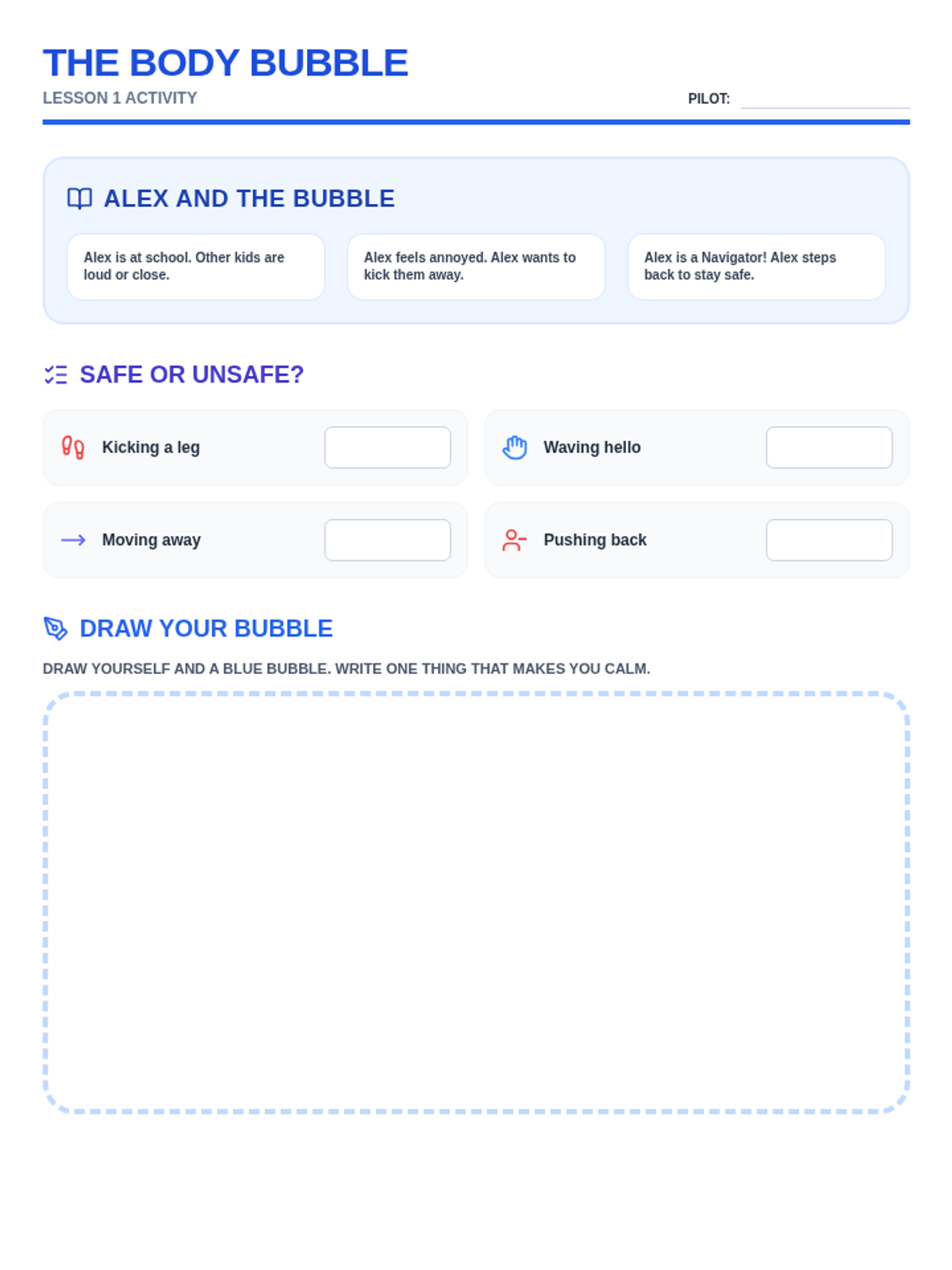 THE BODY BUBBLE

LESSON 1 ACTIVITY

PILOT: ____

ALEX AND THE BUBBLE

Alex is at school. Other kids are loud or close.

Alex feels annoyed. Alex wants to kick them away.

Alex is a Navigator! Alex steps back to stay safe.

SAFE OR UNSAFE?

Kicking a leg

Waving hello

Moving away

Pushing back

DRAW YOUR BUBBLE

DRAW YOURSELF AND A BLUE BUBBLE. WRITE ONE THING THAT MAKES YOU CALM.